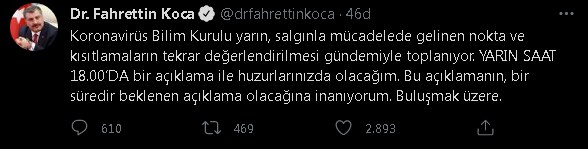 Dr. Fahrettin Koca @drfahrettinkoca · 46d

Koronavirüs Bilim Kurulu yarın, salgınla mücadelede gelinen nokta ve kısıtlamaların tekrar değerlendirilmesi gündemiyle toplanıyor. YARIN SAAT 18.00'DA bir açıklama ile huzurlarınızda olacağım. Bu açıklamanın, bir süredir beklenen açıklama olacağına inanıyorum. Buluşmak üzere.

610 469 2.893